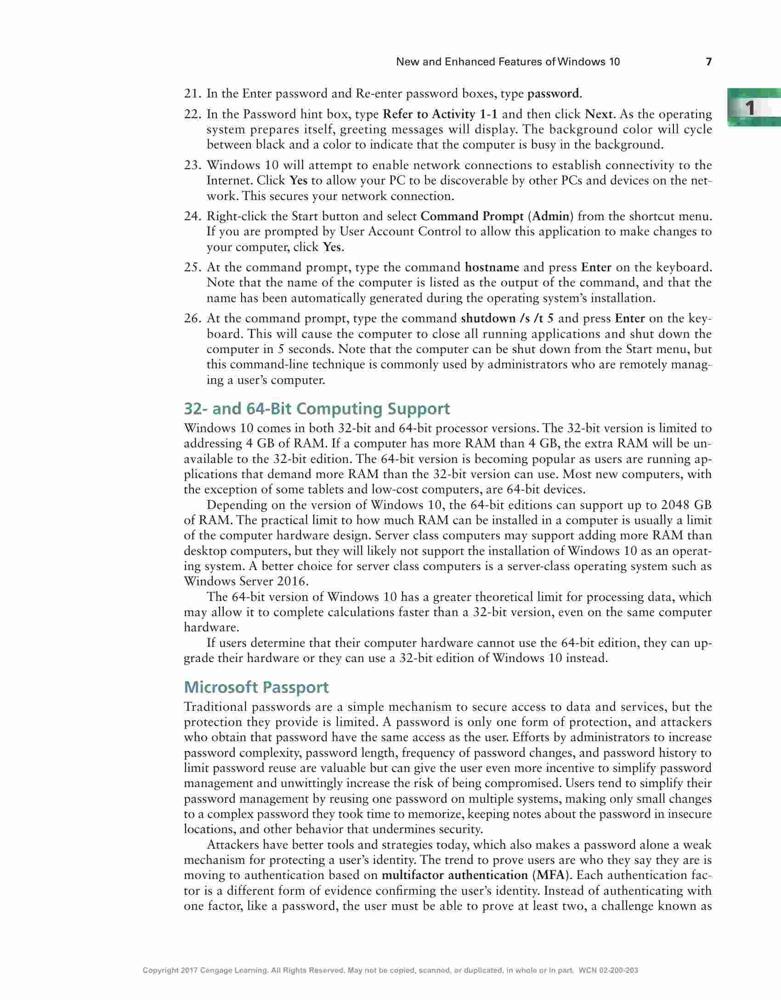 New and Enhanced Features of Windows 10 7

1

21. In the Enter password and Re-enter password boxes, type password.

22. In the Password hint box, type Refer to Activity 1-1 and then click Next. As the operating system prepares itself, greeting messages will display. The background color will cycle between black and a color to indicate that the computer is busy in the background.

23. Windows 10 will attempt to enable network connections to establish connectivity to the Internet. Click Yes to allow your PC to be discoverable by other PCs and devices on the network. This secures your network connection.

24. Right-click the Start button and select Command Prompt (Admin) from the shortcut menu. If you are prompted by User Account Control to allow this application to make changes to your computer, click Yes.

25. At the command prompt, type the command hostname and press Enter on the keyboard. Note that the name of the computer is listed as the output of the command, and that the name has been automatically generated during the operating system's installation.

26. At the command prompt, type the command shutdown /s /t 5 and press Enter on the keyboard. This will cause the computer to close all running applications and shut down the computer in 5 seconds. Note that the computer can be shut down from the Start menu, but this command-line technique is commonly used by administrators who are remotely managing a user's computer.

32- and 64-Bit Computing Support

Windows 10 comes in both 32-bit and 64-bit processor versions. The 32-bit version is limited to addressing 4 GB of RAM. If a computer has more RAM than 4 GB, the extra RAM will be unavailable to the 32-bit edition. The 64-bit version is becoming popular as users are running applications that demand more RAM than the 32-bit version can use. Most new computers, with the exception of some tablets and low-cost computers, are 64-bit devices.

Depending on the version of Windows 10, the 64-bit editions can support up to 2048 GB of RAM. The practical limit to how much RAM can be installed in a computer is usually a limit of the computer hardware design. Server class computers may support adding more RAM than desktop computers, but they will likely not support the installation of Windows 10 as an operating system. A better choice for server class computers is a server-class operating system such as Windows Server 2016.

The 64-bit version of Windows 10 has a greater theoretical limit for processing data, which may allow it to complete calculations faster than a 32-bit version, even on the same computer hardware.

If users determine that their computer hardware cannot use the 64-bit edition, they can upgrade their hardware or they can use a 32-bit edition of Windows 10 instead.

Microsoft Passport

Traditional passwords are a simple mechanism to secure access to data and services, but the protection they provide is limited. A password is only one form of protection, and attackers who obtain that password have the same access as the user. Efforts by administrators to increase password complexity, password length, frequency of password changes, and password history to limit password reuse are valuable but can give the user even more incentive to simplify password management and unwittingly increase the risk of being compromised. Users tend to simplify their password management by reusing one password on multiple systems, making only small changes to a complex password they took time to memorize, keeping notes about the password in insecure locations, and other behavior that undermines security.

Attackers have better tools and strategies today, which also makes a password alone a weak mechanism for protecting a user's identity. The trend to prove users are who they say they are is moving to authentication based on multifactor authentication (MFA). Each authentication factor is a different form of evidence confirming the user's identity. Instead of authenticating with one factor, like a password, the user must be able to prove at least two, a challenge known as

Copyright 2017 Cengage Learning. All Rights Reserved. May not be copied, scanned, or duplicated, in whole or in part. WCN 02-200-203